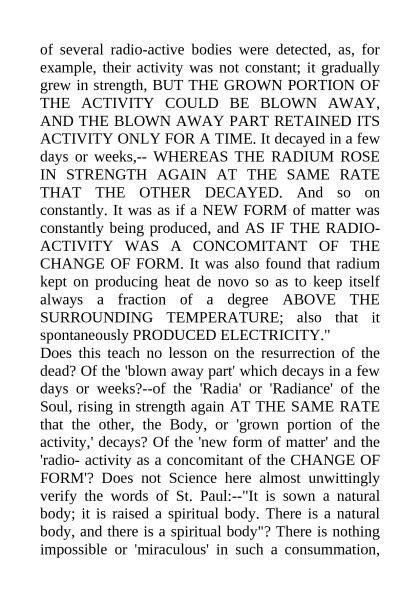 of several radio-active bodies were detected, as, for example, their activity was not constant; it gradually grew in strength, BUT THE GROWN PORTION OF THE ACTIVITY COULD BE BLOWN AWAY, AND THE BLOWN AWAY PART RETAINED ITS ACTIVITY ONLY FOR A TIME. It decayed in a few days or weeks,-- WHEREAS THE RADIUM ROSE IN STRENGTH AGAIN AT THE SAME RATE THAT THE OTHER DECAYED. And so on constantly. It was as if a NEW FORM of matter was constantly being produced, and AS IF THE RADIO-ACTIVITY WAS A CONCOMITANT OF THE CHANGE OF FORM. It was also found that radium kept on producing heat de novo so as to keep itself always a fraction of a degree ABOVE THE SURROUNDING TEMPERATURE; also that it spontaneously PRODUCED ELECTRICITY."
Does this teach no lesson on the resurrection of the dead? Of the 'blown away part' which decays in a few days or weeks?--of the 'Radia' or 'Radiance' of the Soul, rising in strength again AT THE SAME RATE that the other, the Body, or 'grown portion of the activity,' decays? Of the 'new form of matter' and the 'radio- activity as a concomitant of the CHANGE OF FORM'? Does not Science here almost unwittingly verify the words of St. Paul:--"It is sown a natural body; it is raised a spiritual body. There is a natural body, and there is a spiritual body"? There is nothing impossible or 'miraculous' in such a consummation,